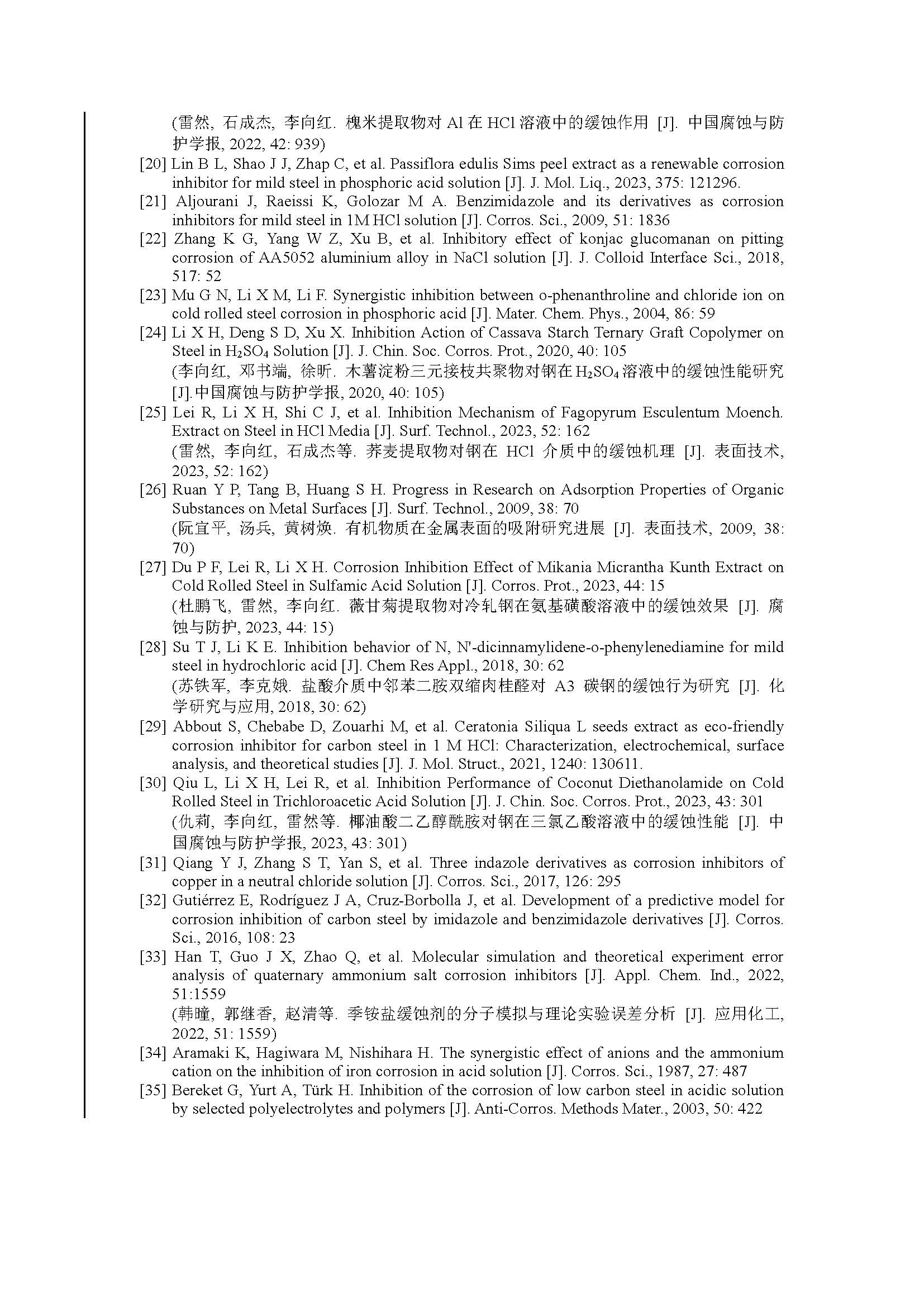 (雷然, 石成杰, 李向红. 槐米提取物对 Al 在 HCl 溶液中的缓蚀作用 [J]. 中国腐蚀与防护学报, 2022, 42: 939)

[20] Lin B L, Shao J J, Zhap C, et al. Passiflora edulis Sims peel extract as a renewable corrosion inhibitor for mild steel in phosphoric acid solution [J]. J. Mol. Liq., 2023, 375: 121296.

[21] Aljourani J, Raeissi K, Golozar M A. Benzimidazole and its derivatives as corrosion inhibitors for mild steel in 1M HCl solution [J]. Corros. Sci., 2009, 51: 1836

[22] Zhang K G, Yang W Z, Xu B, et al. Inhibitory effect of konjac glucomanan on pitting corrosion of AA5052 aluminium alloy in NaCl solution [J]. J. Colloid Interface Sci., 2018, 517: 52

[23] Mu G N, Li X M, Li F. Synergistic inhibition between o-phenanthroline and chloride ion on cold rolled steel corrosion in phosphoric acid [J]. Mater. Chem. Phys., 2004, 86: 59

[24] Li X H, Deng S D, Xu X. Inhibition Action of Cassava Starch Ternary Graft Copolymer on Steel in $H_2SO_4$ Solution [J]. J. Chin. Soc. Corros. Prot., 2020, 40: 105
(李向红, 邓书端, 徐昕. 木薯淀粉三元接枝共聚物对钢在 $H_2SO_4$ 溶液中的缓蚀性能研究 [J].中国腐蚀与防护学报, 2020, 40: 105)

[25] Lei R, Li X H, Shi C J, et al. Inhibition Mechanism of Fagopyrum Esculentum Moench. Extract on Steel in HCl Media [J]. Surf. Technol., 2023, 52: 162
(雷然, 李向红, 石成杰等. 荞麦提取物对钢在 HCl 介质中的缓蚀机理 [J]. 表面技术, 2023, 52: 162)

[26] Ruan Y P, Tang B, Huang S H. Progress in Research on Adsorption Properties of Organic Substances on Metal Surfaces [J]. Surf. Technol., 2009, 38: 70
(阮宜平, 汤兵, 黄树焕. 有机物质在金属表面的吸附研究进展 [J]. 表面技术, 2009, 38: 70)

[27] Du P F, Lei R, Li X H. Corrosion Inhibition Effect of Mikania Micrantha Kunth Extract on Cold Rolled Steel in Sulfamic Acid Solution [J]. Corros. Prot., 2023, 44: 15
(杜鹏飞, 雷然, 李向红. 薇甘菊提取物对冷轧钢在氨基磺酸溶液中的缓蚀效果 [J]. 腐蚀与防护, 2023, 44: 15)

[28] Su T J, Li K E. Inhibition behavior of N, N'-dicinnamylidene-o-phenylenediamine for mild steel in hydrochloric acid [J]. Chem Res Appl., 2018, 30: 62
(苏铁军, 李克娥. 盐酸介质中邻苯二胺双缩肉桂醛对 A3 碳钢的缓蚀行为研究 [J]. 化学研究与应用, 2018, 30: 62)

[29] Abbout S, Chebabe D, Zouarhi M, et al. Ceratonia Siliqua L seeds extract as eco-friendly corrosion inhibitor for carbon steel in 1 M HCl: Characterization, electrochemical, surface analysis, and theoretical studies [J]. J. Mol. Struct., 2021, 1240: 130611.

[30] Qiu L, Li X H, Lei R, et al. Inhibition Performance of Coconut Diethanolamide on Cold Rolled Steel in Trichloroacetic Acid Solution [J]. J. Chin. Soc. Corros. Prot., 2023, 43: 301
(仇莉, 李向红, 雷然等. 椰油酸二乙醇酰胺对钢在三氯乙酸溶液中的缓蚀性能 [J]. 中国腐蚀与防护学报, 2023, 43: 301)

[31] Qiang Y J, Zhang S T, Yan S, et al. Three indazole derivatives as corrosion inhibitors of copper in a neutral chloride solution [J]. Corros. Sci., 2017, 126: 295

[32] Gutiérrez E, Rodríguez J A, Cruz-Borbolla J, et al. Development of a predictive model for corrosion inhibition of carbon steel by imidazole and benzimidazole derivatives [J]. Corros. Sci., 2016, 108: 23

[33] Han T, Guo J X, Zhao Q, et al. Molecular simulation and theoretical experiment error analysis of quaternary ammonium salt corrosion inhibitors [J]. Appl. Chem. Ind., 2022, 51:1559
(韩瞳, 郭继香, 赵清等. 季铵盐缓蚀剂的分子模拟与理论实验误差分析 [J]. 应用化工, 2022, 51: 1559)

[34] Aramaki K, Hagiwara M, Nishihara H. The synergistic effect of anions and the ammonium cation on the inhibition of iron corrosion in acid solution [J]. Corros. Sci., 1987, 27: 487

[35] Bereket G, Yurt A, Türk H. Inhibition of the corrosion of low carbon steel in acidic solution by selected polyelectrolytes and polymers [J]. Anti-Corros. Methods Mater., 2003, 50: 422